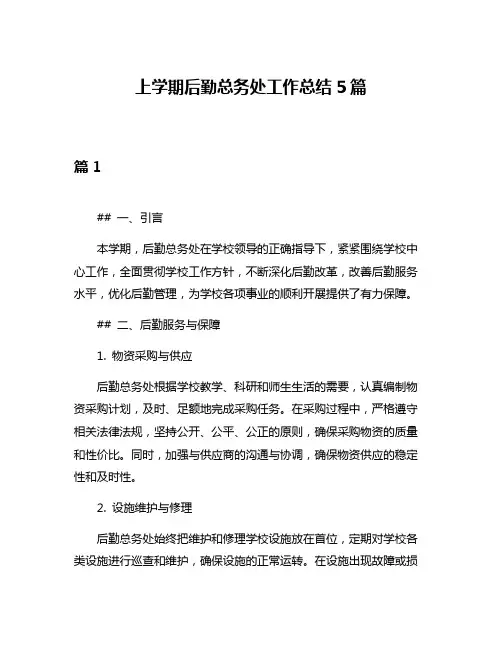 上学期后勤总务处工作总结 5 篇

篇 1

## 一、引言

本学期，后勤总务处在学校领导的正确指导下，紧紧围绕学校中心工作，全面贯彻学校工作方针，不断深化后勤改革，改善后勤服务水平，优化后勤管理，为学校各项事业的顺利开展提供了有力保障。

## 二、后勤服务与保障

1. 物资采购与供应

后勤总务处根据学校教学、科研和师生生活的需要，认真编制物资采购计划，及时、足额地完成采购任务。在采购过程中，严格遵守相关法律法规，坚持公开、公平、公正的原则，确保采购物资的质量和性价比。同时，加强与供应商的沟通与协调，确保物资供应的稳定性和及时性。

2. 设施维护与修理

后勤总务处始终把维护和修理学校设施放在首位，定期对学校各类设施进行巡查和维护，确保设施的正常运转。在设施出现故障或损